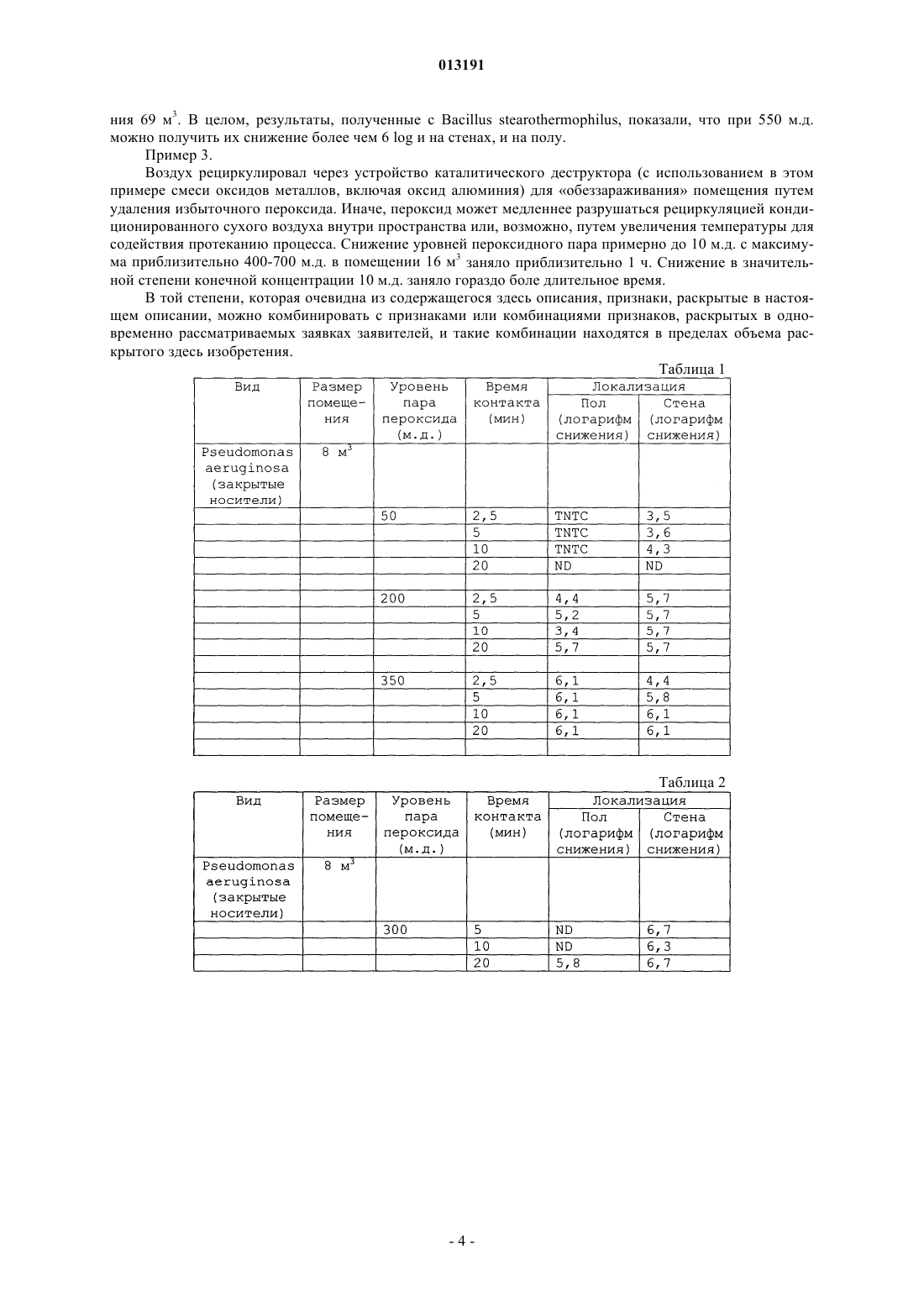 013191

ния 69 м$^3$. В целом, результаты, полученные с Bacillus stearothermophilus, показали, что при 550 м.д. можно получить их снижение более чем 6 log и на стенах, и на полу.

Пример 3.

Воздух рециркулировал через устройство каталитического деструктора (с использованием в этом примере смеси оксидов металлов, включая оксид алюминия) для «обеззараживания» помещения путем удаления избыточного пероксида. Иначе, пероксид может медленнее разрушаться рециркуляцией кондиционированного сухого воздуха внутри пространства или, возможно, путем увеличения температуры для содействия протеканию процесса. Снижение уровней пероксидного пара примерно до 10 м.д. с максимума приблизительно 400-700 м.д. в помещении 16 м$^3$ заняло приблизительно 1 ч. Снижение в значительной степени конечной концентрации 10 м.д. заняло гораздо боле длительное время.

В той степени, которая очевидна из содержащегося здесь описания, признаки, раскрытые в настоящем описании, можно комбинировать с признаками или комбинациями признаков, раскрытых в одновременно рассматриваемых заявках заявителей, и такие комбинации находятся в пределах объема раскрытого здесь изобретения.

Таблица 1

| Вид | Размер помещения | Уровень пара пероксида (м.д.) | Время контакта (мин) | Локализация Пол (логарифм снижения) | Локализация Стена (логарифм снижения) |
|---|---|---|---|---|---|
| Pseudomonas aeruginosa (закрытые носители) | 8 м$^3$ | | | | |
| | | 50 | 2,5 | TNTC | 3,5 |
| | | | 5 | TNTC | 3,6 |
| | | | 10 | TNTC | 4,3 |
| | | | 20 | ND | ND |
| | | | | | |
| | | 200 | 2,5 | 4,4 | 5,7 |
| | | | 5 | 5,2 | 5,7 |
| | | | 10 | 3,4 | 5,7 |
| | | | 20 | 5,7 | 5,7 |
| | | | | | |
| | | 350 | 2,5 | 6,1 | 4,4 |
| | | | 5 | 6,1 | 5,8 |
| | | | 10 | 6,1 | 6,1 |
| | | | 20 | 6,1 | 6,1 |
| | | | | | |

Таблица 2

| Вид | Размер помещения | Уровень пара пероксида (м.д.) | Время контакта (мин) | Локализация Пол (логарифм снижения) | Локализация Стена (логарифм снижения) |
|---|---|---|---|---|---|
| Pseudomonas aeruginosa (закрытые носители) | 8 м$^3$ | | | | |
| | | 300 | 5 | ND | 6,7 |
| | | | 10 | ND | 6,3 |
| | | | 20 | 5,8 | 6,7 |

- 4 -